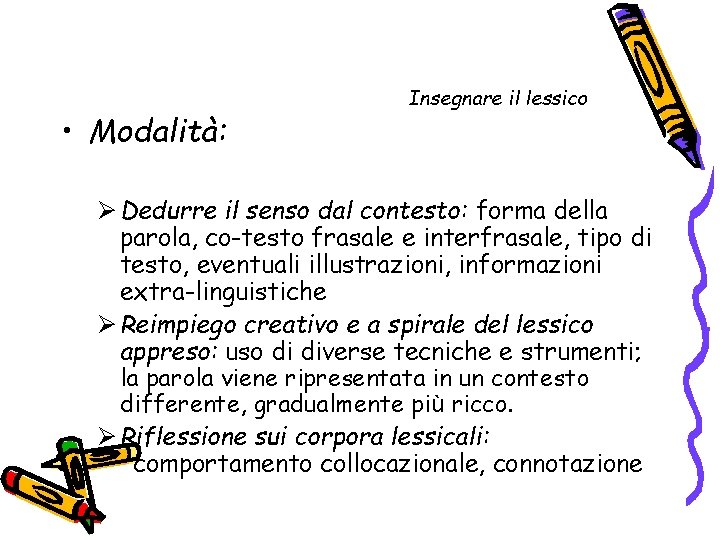 Insegnare il lessico

• Modalità:

➢ Dedurre il senso dal contesto: forma della parola, co-testo frasale e interfrasale, tipo di testo, eventuali illustrazioni, informazioni extra-linguistiche

➢ Reimpiego creativo e a spirale del lessico appreso: uso di diverse tecniche e strumenti; la parola viene ripresentata in un contesto differente, gradualmente più ricco.

➢ Riflessione sui corpora lessicali: comportamento collocazionale, connotazione